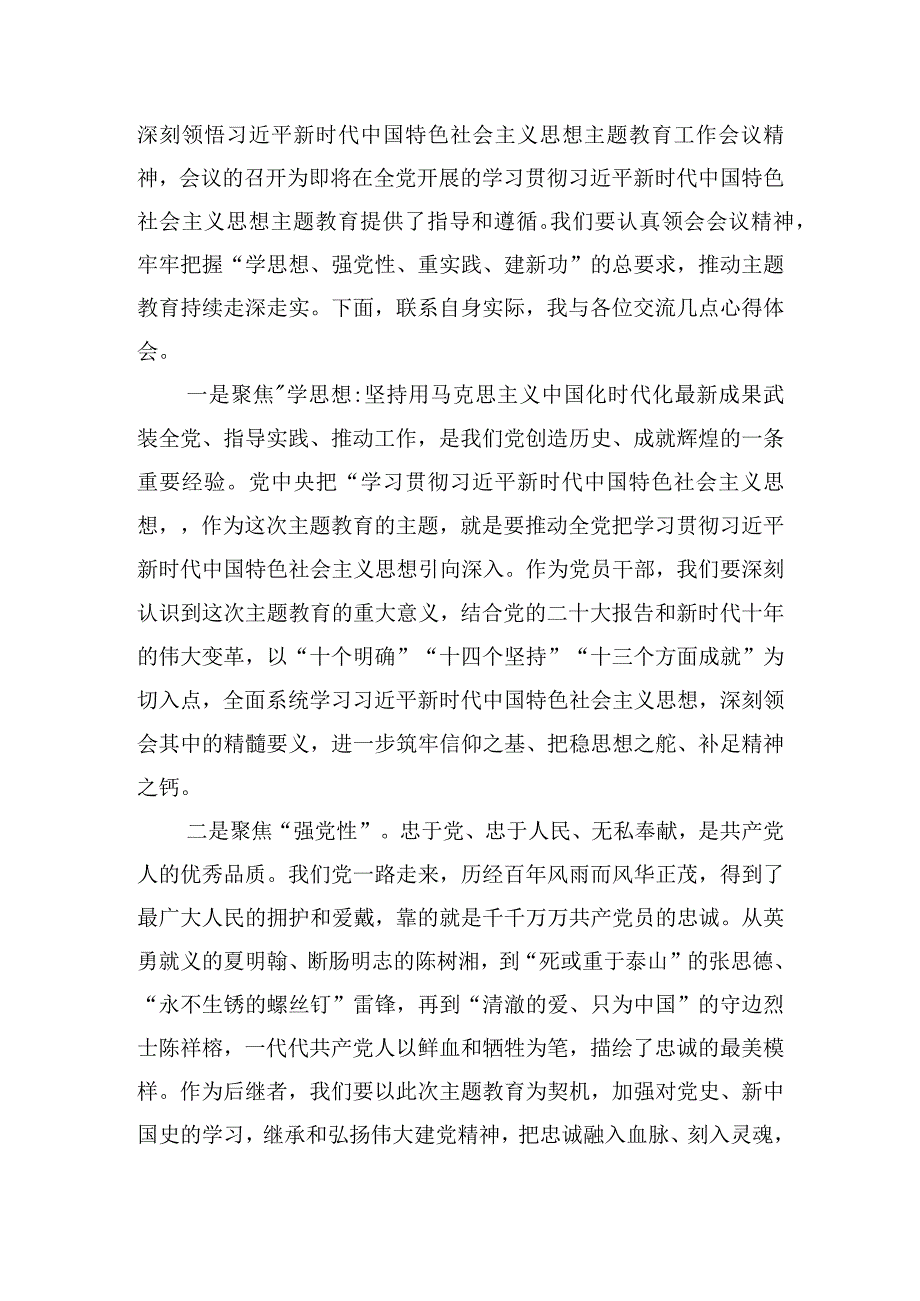 深刻领悟习近平新时代中国特色社会主义思想主题教育工作会议精神，会议的召开为即将在全党开展的学习贯彻习近平新时代中国特色社会主义思想主题教育提供了指导和遵循。我们要认真领会会议精神，牢牢把握“学思想、强党性、重实践、建新功”的总要求，推动主题教育持续走深走实。下面，联系自身实际，我与各位交流几点心得体会。

一是聚焦"学思想:坚持用马克思主义中国化时代化最新成果武装全党、指导实践、推动工作，是我们党创造历史、成就辉煌的一条重要经验。党中央把“学习贯彻习近平新时代中国特色社会主义思想，，作为这次主题教育的主题，就是要推动全党把学习贯彻习近平新时代中国特色社会主义思想引向深入。作为党员干部，我们要深刻认识到这次主题教育的重大意义，结合党的二十大报告和新时代十年的伟大变革，以“十个明确”“十四个坚持”“十三个方面成就”为切入点，全面系统学习习近平新时代中国特色社会主义思想，深刻领会其中的精髓要义，进一步筑牢信仰之基、把稳思想之舵、补足精神之钙。

二是聚焦“强党性”。忠于党、忠于人民、无私奉献，是共产党人的优秀品质。我们党一路走来，历经百年风雨而风华正茂，得到了最广大人民的拥护和爱戴，靠的就是千千万万共产党员的忠诚。从英勇就义的夏明翰、断肠明志的陈树湘，到“死或重于泰山”的张思德、“永不生锈的螺丝钉”雷锋，再到“清澈的爱、只为中国”的守边烈士陈祥榕，一代代共产党人以鲜血和牺牲为笔，描绘了忠诚的最美模样。作为后继者，我们要以此次主题教育为契机，加强对党史、新中国史的学习，继承和弘扬伟大建党精神，把忠诚融入血脉、刻入灵魂，